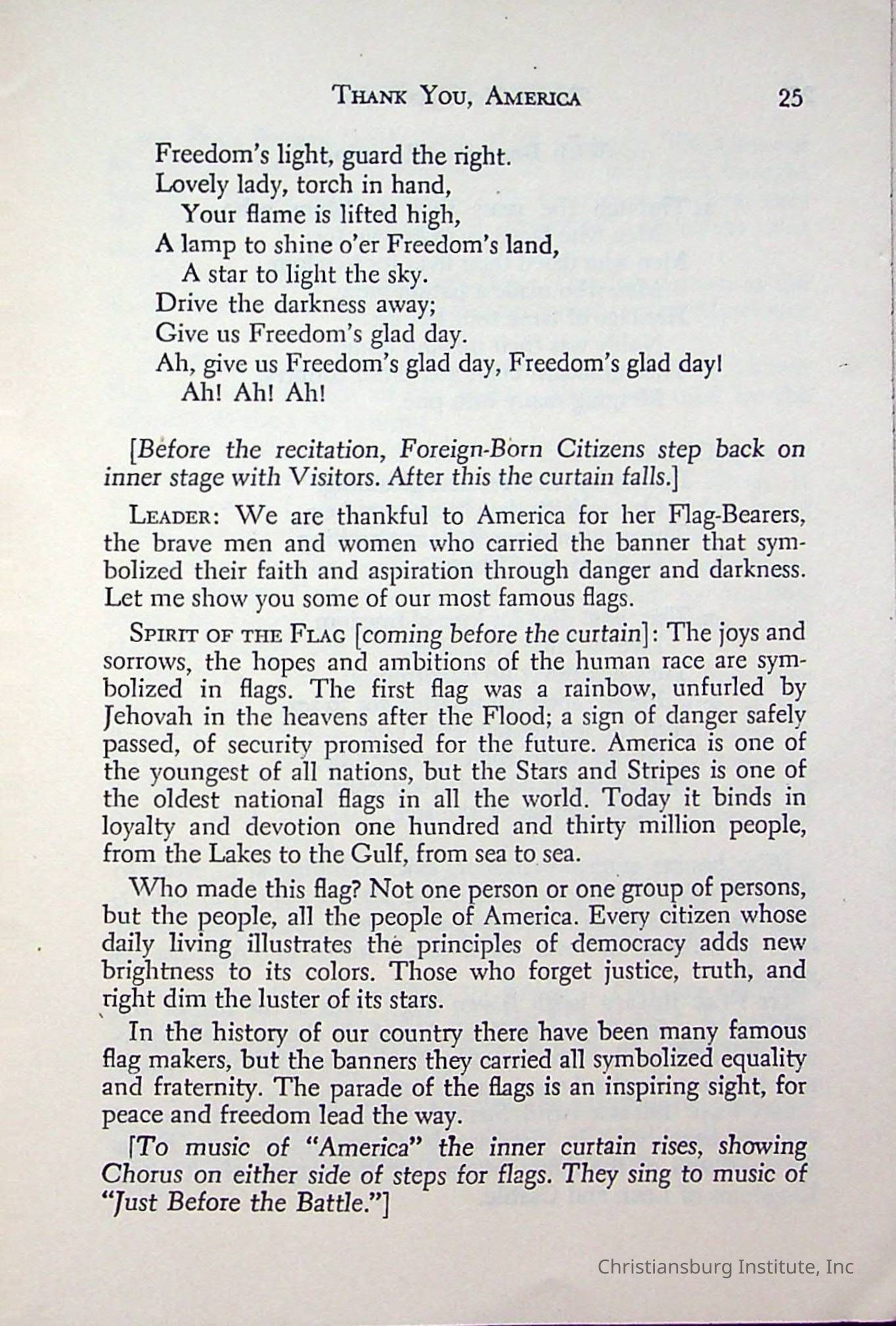 THANK YOU, AMERICA 25

Freedom's light, guard the right.
Lovely lady, torch in hand,
Your flame is lifted high,
A lamp to shine o'er Freedom's land,
A star to light the sky.
Drive the darkness away;
Give us Freedom's glad day.
Ah, give us Freedom's glad day, Freedom's glad day!
Ah! Ah! Ah!

[Before the recitation, Foreign-Born Citizens step back on inner stage with Visitors. After this the curtain falls.]

LEADER: We are thankful to America for her Flag-Bearers, the brave men and women who carried the banner that symbolized their faith and aspiration through danger and darkness. Let me show you some of our most famous flags.

SPIRIT OF THE FLAG [coming before the curtain]: The joys and sorrows, the hopes and ambitions of the human race are symbolized in flags. The first flag was a rainbow, unfurled by Jehovah in the heavens after the Flood; a sign of danger safely passed, of security promised for the future. America is one of the youngest of all nations, but the Stars and Stripes is one of the oldest national flags in all the world. Today it binds in loyalty and devotion one hundred and thirty million people, from the Lakes to the Gulf, from sea to sea.

Who made this flag? Not one person or one group of persons, but the people, all the people of America. Every citizen whose daily living illustrates the principles of democracy adds new brightness to its colors. Those who forget justice, truth, and right dim the luster of its stars.

In the history of our country there have been many famous flag makers, but the banners they carried all symbolized equality and fraternity. The parade of the flags is an inspiring sight, for peace and freedom lead the way.

[To music of "America" the inner curtain rises, showing Chorus on either side of steps for flags. They sing to music of "Just Before the Battle."]

Christiansburg Institute, Inc